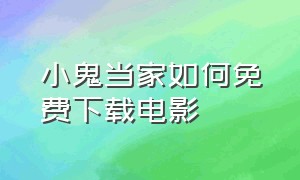 小鬼当家如何免费下载电影